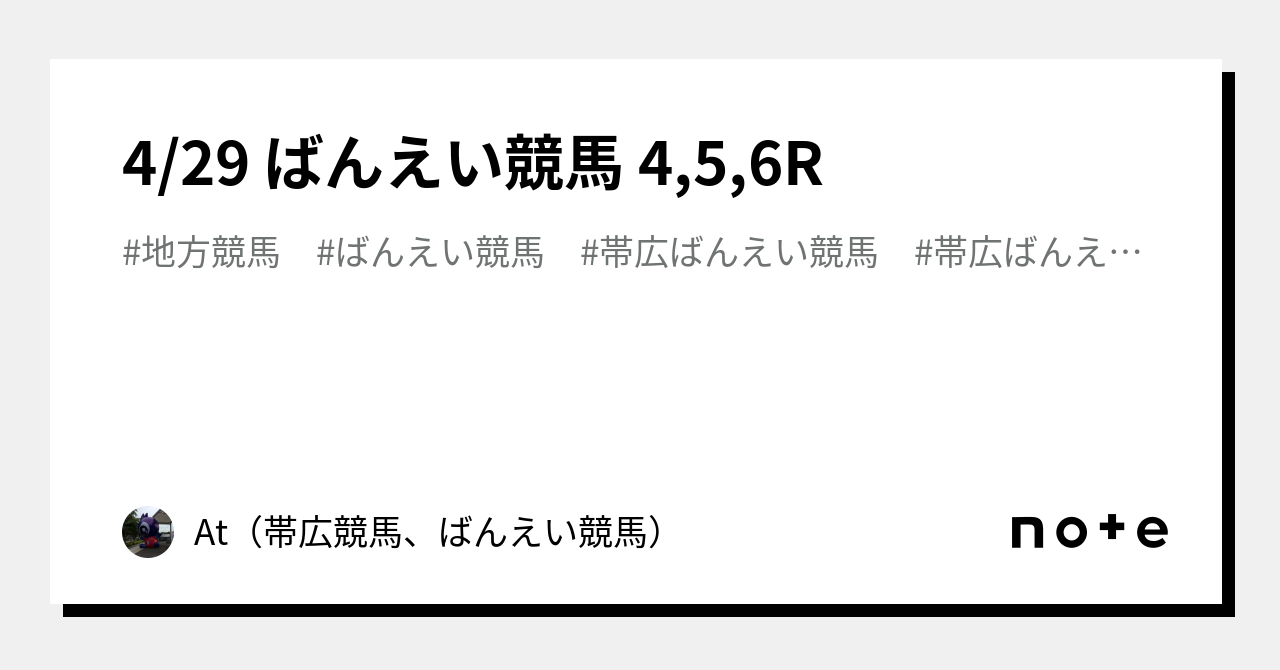 4/29 ばんえい競馬 4,5,6R

#地方競馬　#ばんえい競馬　#帯広ばんえい競馬　#帯広ばんえ…

At（帯広競馬、ばんえい競馬）

note